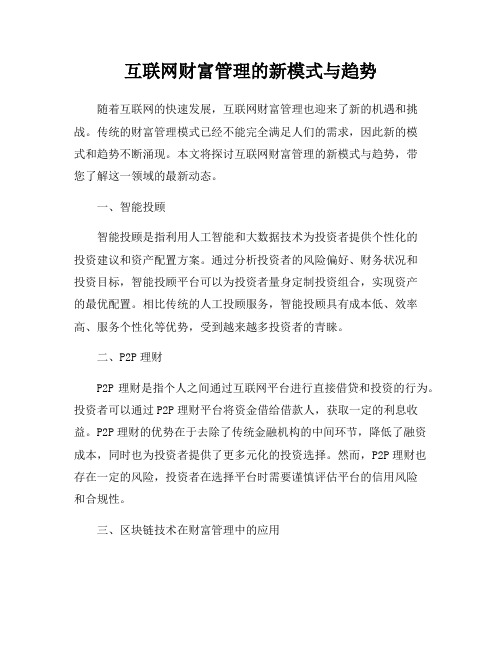 互联网财富管理的新模式与趋势

随着互联网的快速发展，互联网财富管理也迎来了新的机遇和挑战。传统的财富管理模式已经不能完全满足人们的需求，因此新的模式和趋势不断涌现。本文将探讨互联网财富管理的新模式与趋势，带您了解这一领域的最新动态。

一、智能投顾

智能投顾是指利用人工智能和大数据技术为投资者提供个性化的投资建议和资产配置方案。通过分析投资者的风险偏好、财务状况和投资目标，智能投顾平台可以为投资者量身定制投资组合，实现资产的最优配置。相比传统的人工投顾服务，智能投顾具有成本低、效率高、服务个性化等优势，受到越来越多投资者的青睐。

二、P2P 理财

P2P 理财是指个人之间通过互联网平台进行直接借贷和投资的行为。投资者可以通过 P2P 理财平台将资金借给借款人，获取一定的利息收益。P2P 理财的优势在于去除了传统金融机构的中间环节，降低了融资成本，同时也为投资者提供了更多元化的投资选择。然而，P2P 理财也存在一定的风险，投资者在选择平台时需要谨慎评估平台的信用风险和合规性。

三、区块链技术在财富管理中的应用